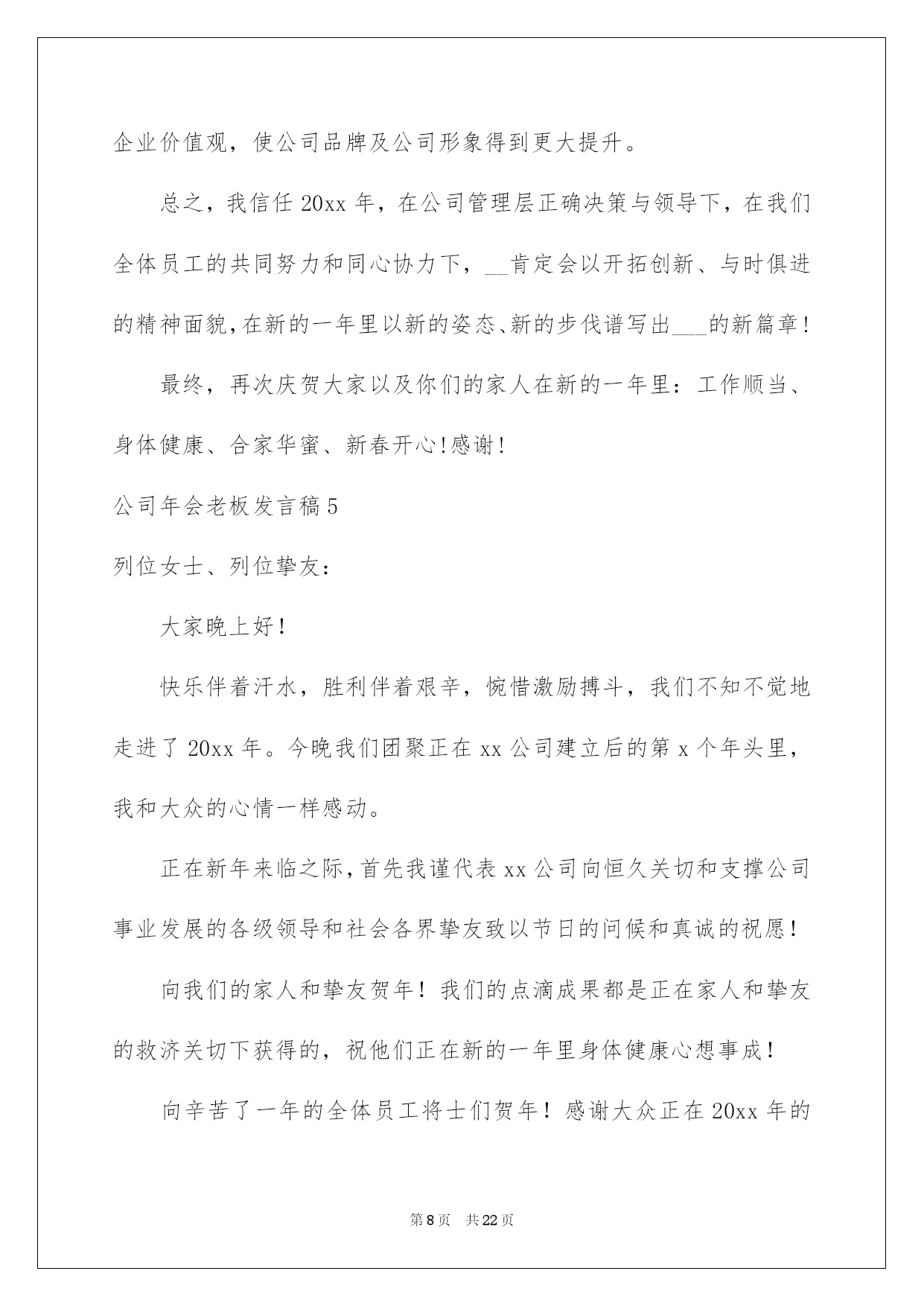 企业价值观，使公司品牌及公司形象得到更大提升。

总之，我信任 20xx 年，在公司管理层正确决策与领导下，在我们全体员工的共同努力和同心协力下，__肯定会以开拓创新、与时俱进的精神面貌，在新的一年里以新的姿态、新的步伐谱写出___的新篇章！

最终，再次庆贺大家以及你们的家人在新的一年里：工作顺当、身体健康、合家华蜜、新春开心！感谢！

公司年会老板发言稿 5

列位女士、列位挚友：

大家晚上好！

快乐伴着汗水，胜利伴着艰辛，惋惜激励搏斗，我们不知不觉地走进了 20xx 年。今晚我们团聚正在 xx 公司建立后的第 x 个年头里，我和大众的心情一样感动。

正在新年来临之际，首先我谨代表 xx 公司向恒久关切和支撑公司事业发展的各级领导和社会各界挚友致以节日的问候和真诚的祝愿！

向我们的家人和挚友贺年！我们的点滴成果都是正在家人和挚友的救济关切下获得的，祝他们正在新的一年里身体健康心想事成！

向辛苦了一年的全体员工将士们贺年！感谢大众正在 20xx 年的

第 8 页 共 22 页